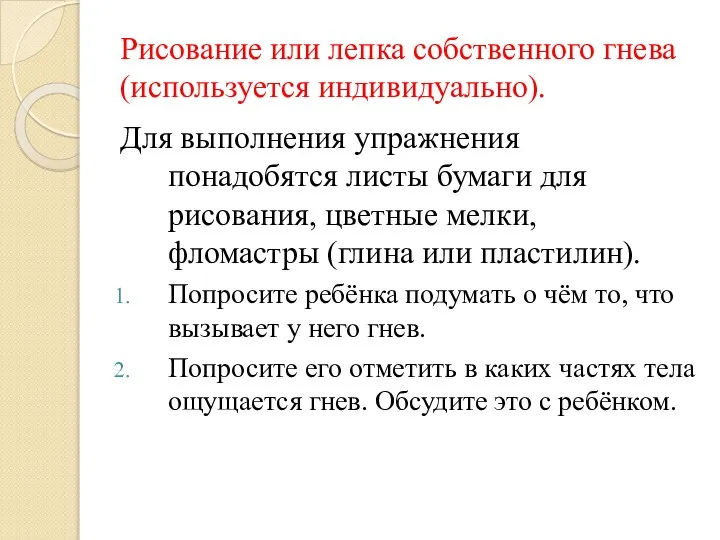 Рисование или лепка собственного гнева (используется индивидуально).

Для выполнения упражнения понадобятся листы бумаги для рисования, цветные мелки, фломастры (глина или пластилин).

1. Попросите ребёнка подумать о чём то, что вызывает у него гнев.
2. Попросите его отметить в каких частях тела ощущается гнев. Обсудите это с ребёнком.